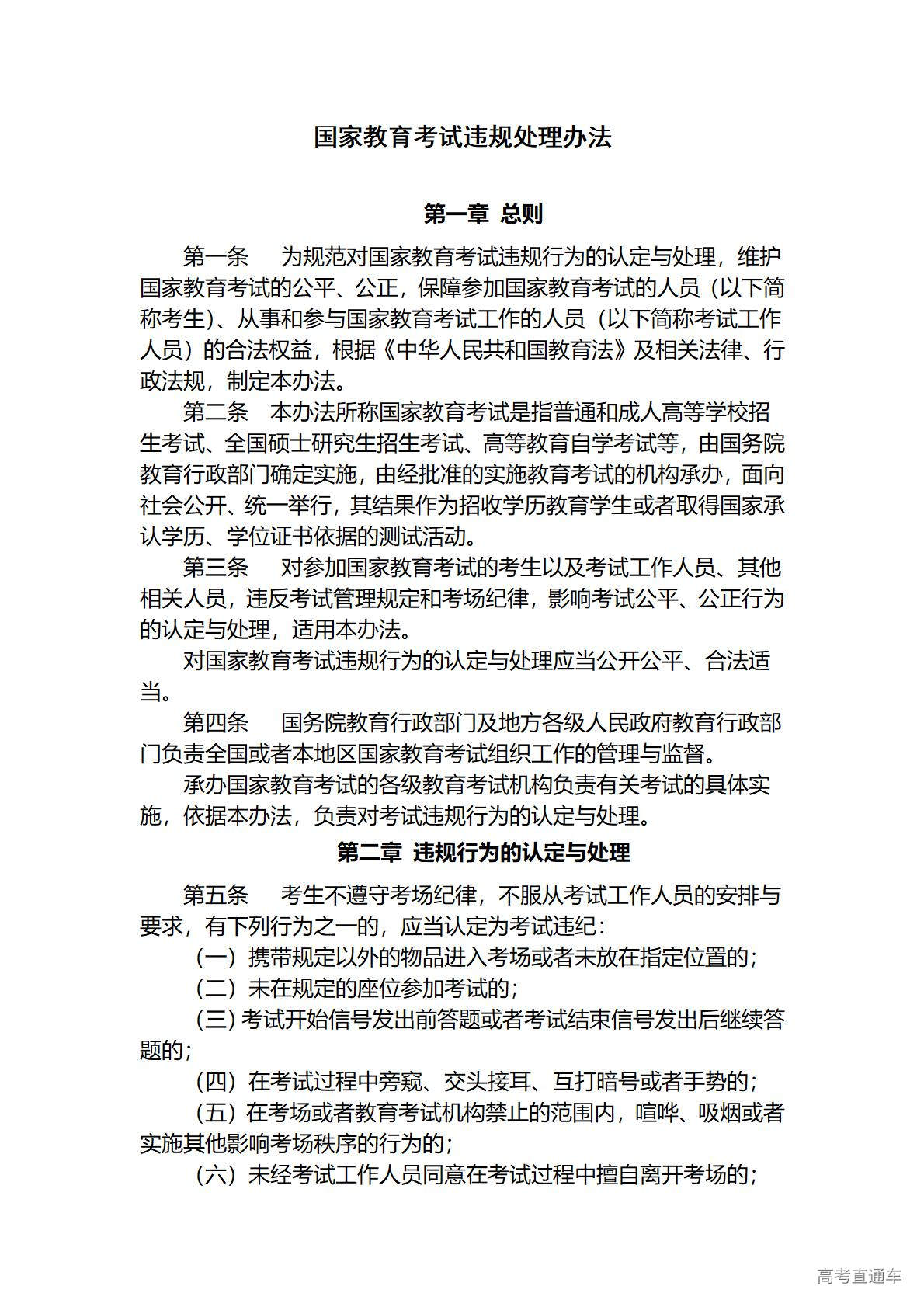 国家教育考试违规处理办法

第一章 总则

第一条 为规范对国家教育考试违规行为的认定与处理，维护国家教育考试的公平、公正，保障参加国家教育考试的人员（以下简称考生）、从事和参与国家教育考试工作的人员（以下简称考试工作人员）的合法权益，根据《中华人民共和国教育法》及相关法律、行政法规，制定本办法。

第二条 本办法所称国家教育考试是指普通和成人高等学校招生考试、全国硕士研究生招生考试、高等教育自学考试等，由国务院教育行政部门确定实施，由经批准的实施教育考试的机构承办，面向社会公开、统一举行，其结果作为招收学历教育学生或者取得国家承认学历、学位证书依据的测试活动。

第三条 对参加国家教育考试的考生以及考试工作人员、其他相关人员，违反考试管理规定和考场纪律，影响考试公平、公正行为的认定与处理，适用本办法。

对国家教育考试违规行为的认定与处理应当公开公平、合法适当。

第四条 国务院教育行政部门及地方各级人民政府教育行政部门负责全国或者本地区国家教育考试组织工作的管理与监督。

承办国家教育考试的各级教育考试机构负责有关考试的具体实施，依据本办法，负责对考试违规行为的认定与处理。

第二章 违规行为的认定与处理

第五条 考生不遵守考场纪律，不服从考试工作人员的安排与要求，有下列行为之一的，应当认定为考试违纪：

（一）携带规定以外的物品进入考场或者未放在指定位置的；

（二）未在规定的座位参加考试的；

（三）考试开始信号发出前答题或者考试结束信号发出后继续答题的；

（四）在考试过程中旁窥、交头接耳、互打暗号或者手势的；

（五）在考场或者教育考试机构禁止的范围内，喧哗、吸烟或者实施其他影响考场秩序的行为的；

（六）未经考试工作人员同意在考试过程中擅自离开考场的；

高考直通车